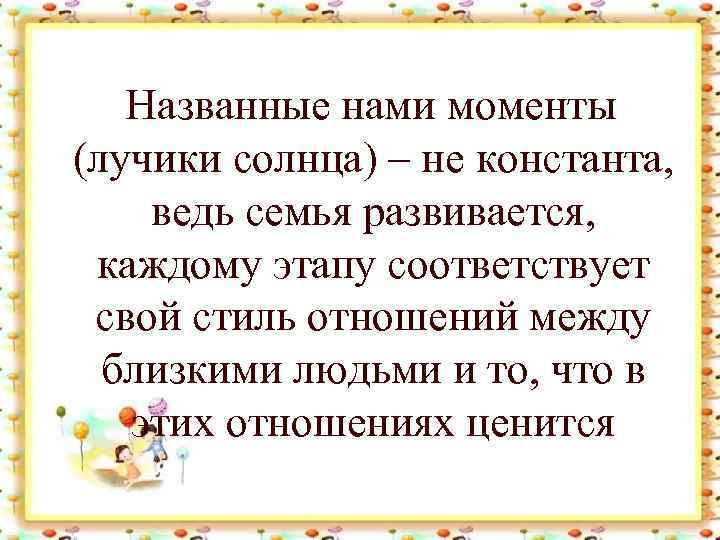 Названные нами моменты (лучики солнца) – не константа, ведь семья развивается, каждому этапу соответствует свой стиль отношений между близкими людьми и то, что в этих отношениях ценится